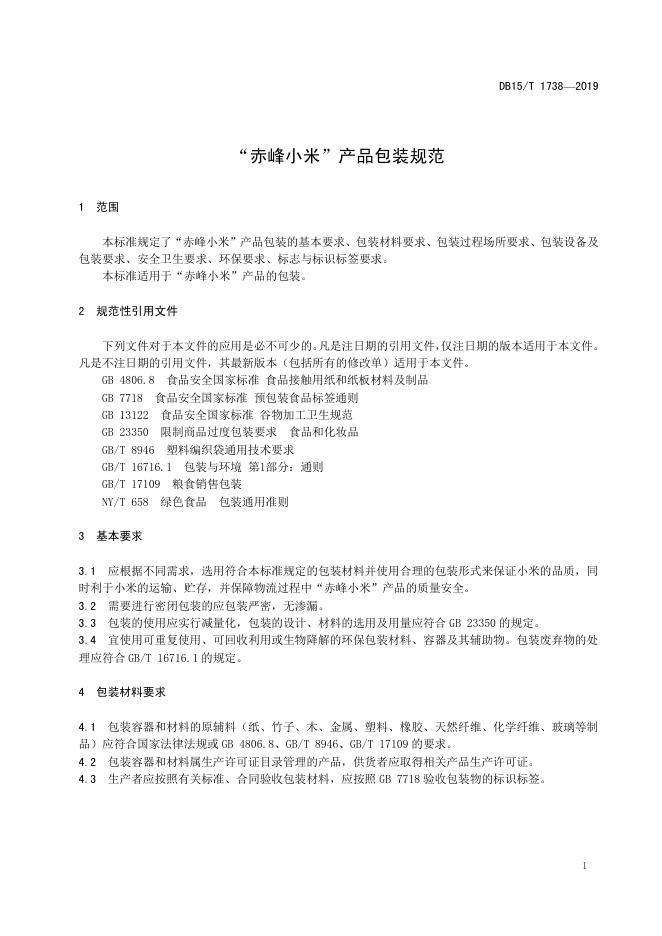 DB15/T 1738—2019

“赤峰小米”产品包装规范

1 范围

本标准规定了“赤峰小米”产品包装的基本要求、包装材料要求、包装过程场所要求、包装设备及包装要求、安全卫生要求、环保要求、标志与标识标签要求。
本标准适用于“赤峰小米”产品的包装。

2 规范性引用文件

下列文件对于本文件的应用是必不可少的。凡是注日期的引用文件，仅注日期的版本适用于本文件。凡是不注日期的引用文件，其最新版本（包括所有的修改单）适用于本文件。
GB 4806.8 食品安全国家标准 食品接触用纸和纸板材料及制品
GB 7718 食品安全国家标准 预包装食品标签通则
GB 13122 食品安全国家标准 谷物加工卫生规范
GB 23350 限制商品过度包装要求 食品和化妆品
GB/T 8946 塑料编织袋通用技术要求
GB/T 16716.1 包装与环境 第1部分：通则
GB/T 17109 粮食销售包装
NY/T 658 绿色食品 包装通用准则

3 基本要求

3.1 应根据不同需求，选用符合本标准规定的包装材料并使用合理的包装形式来保证小米的品质，同时利于小米的运输、贮存，并保障物流过程中“赤峰小米”产品的质量安全。
3.2 需要进行密闭包装的应包装严密，无渗漏。
3.3 包装的使用应实行减量化，包装的设计、材料的选用及用量应符合 GB 23350 的规定。
3.4 宜使用可重复使用、可回收利用或生物降解的环保包装材料、容器及其辅助物。包装废弃物的处理应符合 GB/T 16716.1 的规定。

4 包装材料要求

4.1 包装容器和材料的原辅料（纸、竹子、木、金属、塑料、橡胶、天然纤维、化学纤维、玻璃等制品）应符合国家法律法规或 GB 4806.8、GB/T 8946、GB/T 17109 的要求。
4.2 包装容器和材料属生产许可证目录管理的产品，供货者应取得相关产品生产许可证。
4.3 生产者应按照有关标准、合同验收包装材料，应按照 GB 7718 验收包装物的标识标签。

1